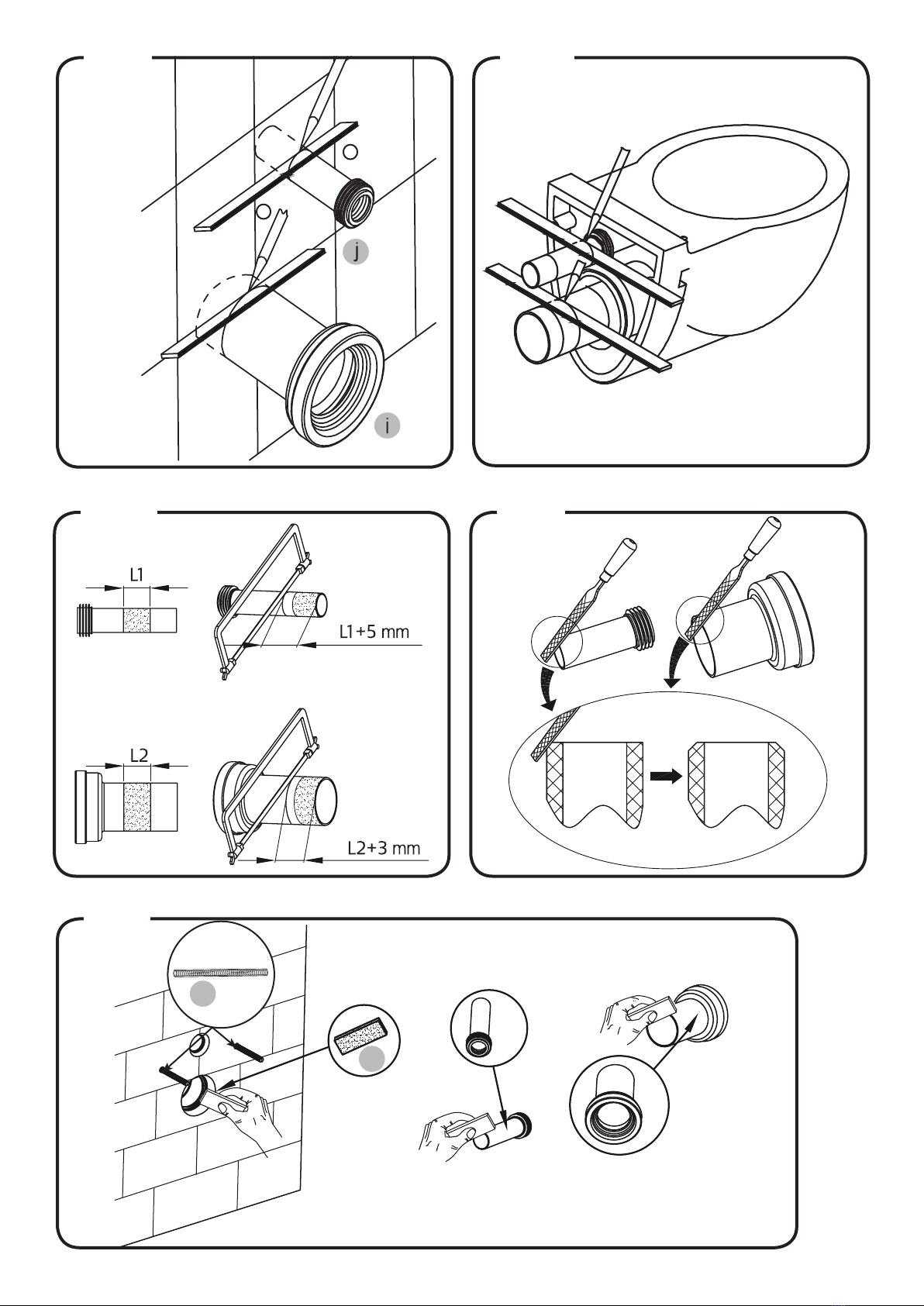 j

i

L1

L1+5 mm

L2

L2+3 mm